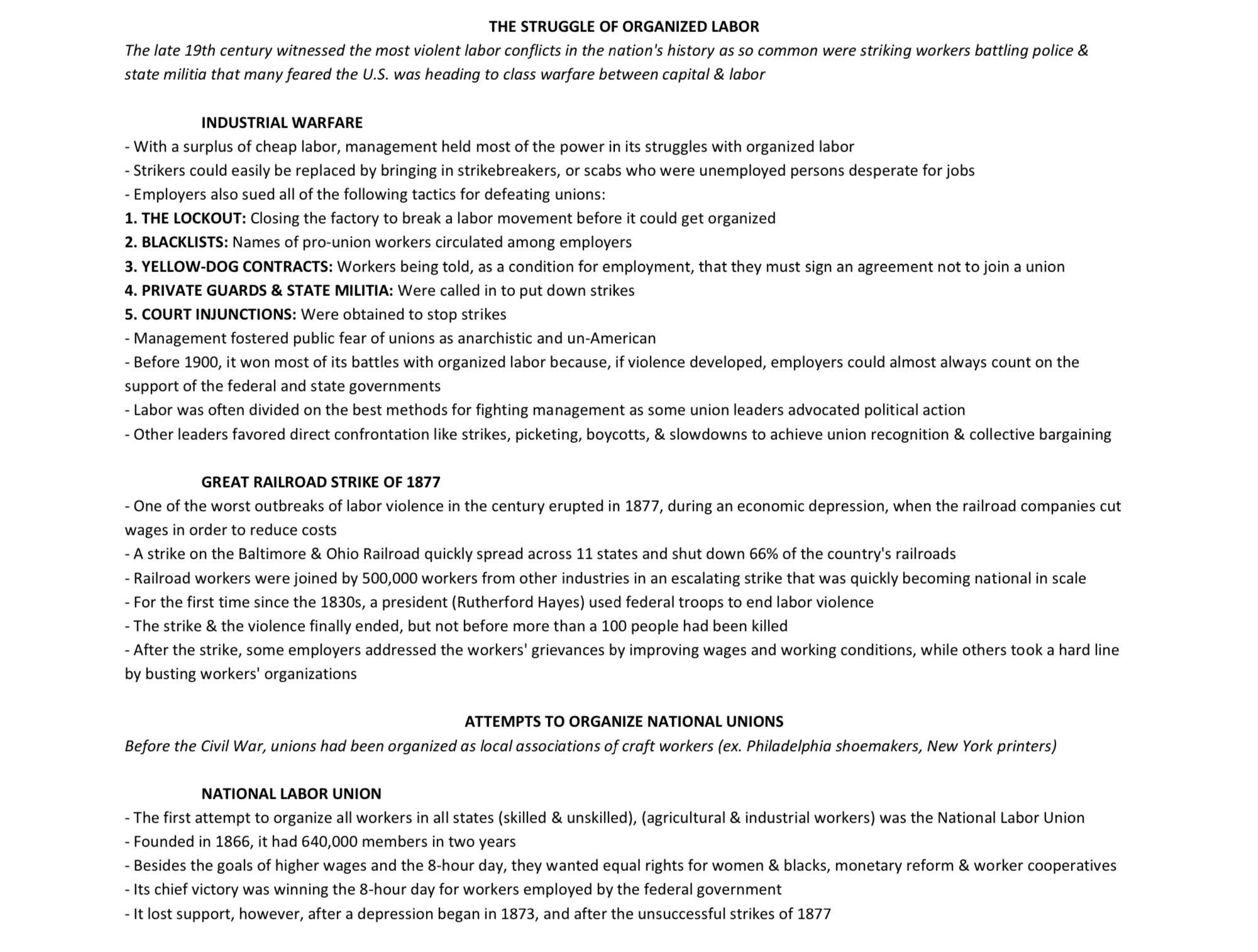 THE STRUGGLE OF ORGANIZED LABOR
The late 19th century witnessed the most violent labor conflicts in the nation's history as so common were striking workers battling police & state militia that many feared the U.S. was heading to class warfare between capital & labor

INDUSTRIAL WARFARE
- With a surplus of cheap labor, management held most of the power in its struggles with organized labor
- Strikers could easily be replaced by bringing in strikebreakers, or scabs who were unemployed persons desperate for jobs
- Employers also sued all of the following tactics for defeating unions:
1. THE LOCKOUT: Closing the factory to break a labor movement before it could get organized
2. BLACKLISTS: Names of pro-union workers circulated among employers
3. YELLOW-DOG CONTRACTS: Workers being told, as a condition for employment, that they must sign an agreement not to join a union
4. PRIVATE GUARDS & STATE MILITIA: Were called in to put down strikes
5. COURT INJUNCTIONS: Were obtained to stop strikes
- Management fostered public fear of unions as anarchistic and un-American
- Before 1900, it won most of its battles with organized labor because, if violence developed, employers could almost always count on the support of the federal and state governments
- Labor was often divided on the best methods for fighting management as some union leaders advocated political action
- Other leaders favored direct confrontation like strikes, picketing, boycotts, & slowdowns to achieve union recognition & collective bargaining

GREAT RAILROAD STRIKE OF 1877
- One of the worst outbreaks of labor violence in the century erupted in 1877, during an economic depression, when the railroad companies cut wages in order to reduce costs
- A strike on the Baltimore & Ohio Railroad quickly spread across 11 states and shut down 66% of the country's railroads
- Railroad workers were joined by 500,000 workers from other industries in an escalating strike that was quickly becoming national in scale
- For the first time since the 1830s, a president (Rutherford Hayes) used federal troops to end labor violence
- The strike & the violence finally ended, but not before more than a 100 people had been killed
- After the strike, some employers addressed the workers' grievances by improving wages and working conditions, while others took a hard line by busting workers' organizations

ATTEMPTS TO ORGANIZE NATIONAL UNIONS
Before the Civil War, unions had been organized as local associations of craft workers (ex. Philadelphia shoemakers, New York printers)

NATIONAL LABOR UNION
- The first attempt to organize all workers in all states (skilled & unskilled), (agricultural & industrial workers) was the National Labor Union
- Founded in 1866, it had 640,000 members in two years
- Besides the goals of higher wages and the 8-hour day, they wanted equal rights for women & blacks, monetary reform & worker cooperatives
- Its chief victory was winning the 8-hour day for workers employed by the federal government
- It lost support, however, after a depression began in 1873, and after the unsuccessful strikes of 1877